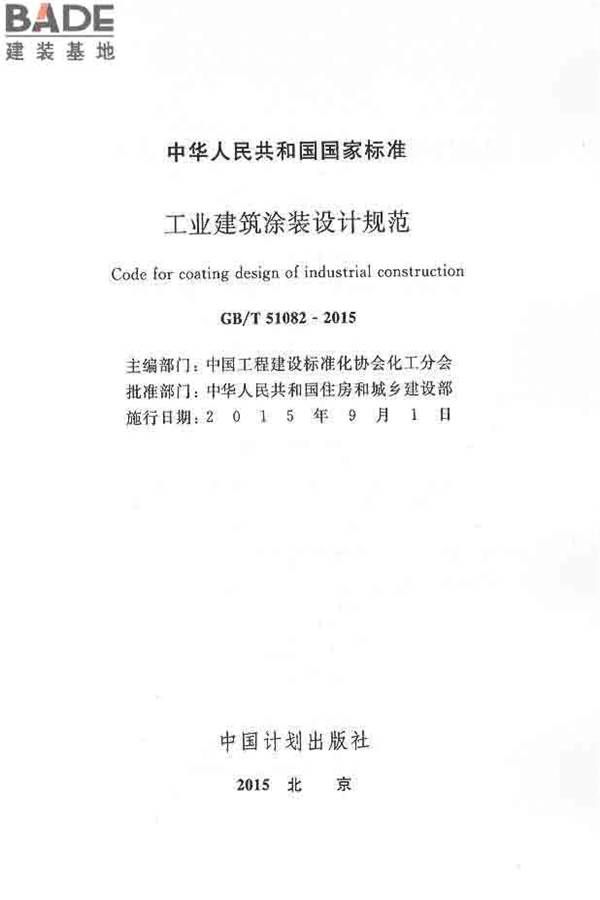 BADE
建装基地

中华人民共和国国家标准

工业建筑涂装设计规范

Code for coating design of industrial construction

GB/T 51082 - 2015

主编部门：中国工程建设标准化协会化工分会
批准部门：中华人民共和国住房和城乡建设部
施行日期：2 0 1 5 年 9 月 1 日

中国计划出版社

2015 北 京